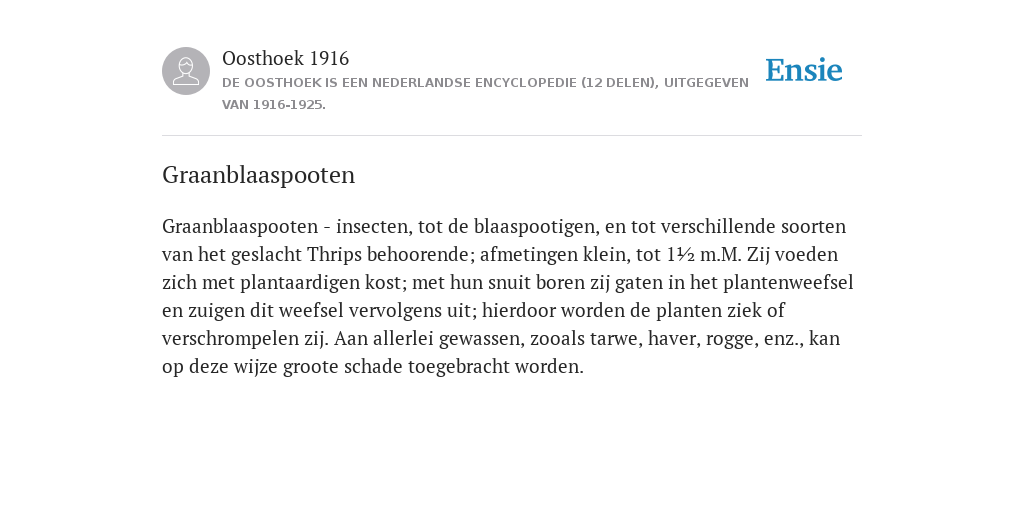 Oosthoek 1916

DE OOSTHOEK IS EEN NEDERLANDSE ENCYCLOPEDIE (12 DELEN), UITGEGEVEN VAN 1916-1925.

Ensie

Graanblaaspooten

Graanblaaspooten - insecten, tot de blaaspootigen, en tot verschillende soorten van het geslacht Thrips behoorende; afmetingen klein, tot 1½ m.M. Zij voeden zich met plantaardigen kost; met hun snuit boren zij gaten in het plantenweefsel en zuigen dit weefsel vervolgens uit; hierdoor worden de planten ziek of verschrompelen zij. Aan allerlei gewassen, zooals tarwe, haver, rogge, enz., kan op deze wijze groote schade toegebracht worden.